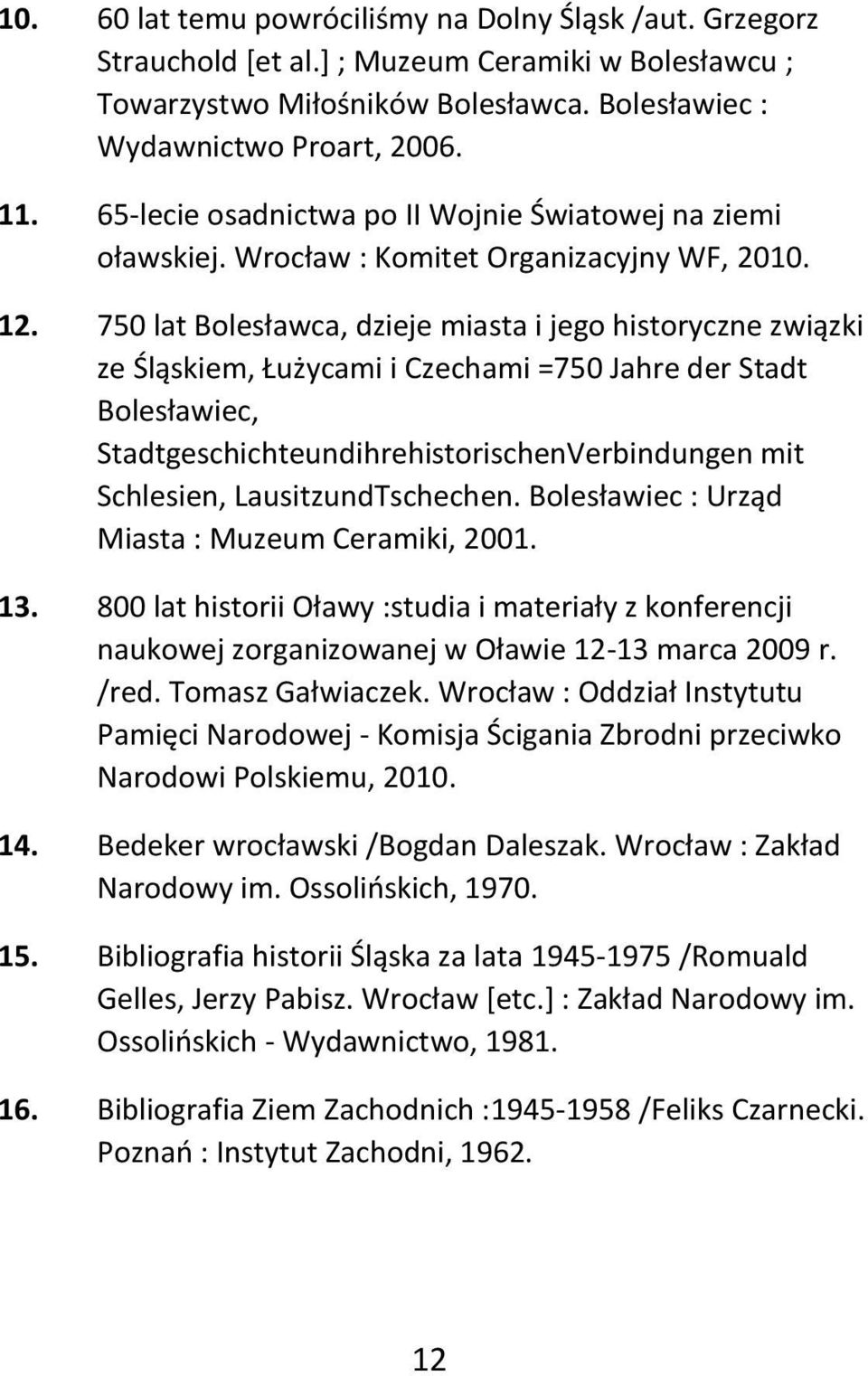 10. 60 lat temu powróciliśmy na Dolny Śląsk /aut. Grzegorz Strauchold [et al.] ; Muzeum Ceramiki w Bolesławcu ; Towarzystwo Miłośników Bolesławca. Bolesławiec : Wydawnictwo Proart, 2006.

11. 65-lecie osadnictwa po II Wojnie Światowej na ziemi oławskiej. Wrocław : Komitet Organizacyjny WF, 2010.

12. 750 lat Bolesławca, dzieje miasta i jego historyczne związki ze Śląskiem, Łużycami i Czechami =750 Jahre der Stadt Bolesławiec, StadtgeschichteundihrehistorischenVerbindungen mit Schlesien, LausitzundTschechen. Bolesławiec : Urząd Miasta : Muzeum Ceramiki, 2001.

13. 800 lat historii Oławy :studia i materiały z konferencji naukowej zorganizowanej w Oławie 12-13 marca 2009 r. /red. Tomasz Gałwiaczek. Wrocław : Oddział Instytutu Pamięci Narodowej - Komisja Ścigania Zbrodni przeciwko Narodowi Polskiemu, 2010.

14. Bedeker wrocławski /Bogdan Daleszak. Wrocław : Zakład Narodowy im. Ossolińskich, 1970.

15. Bibliografia historii Śląska za lata 1945-1975 /Romuald Gelles, Jerzy Pabisz. Wrocław [etc.] : Zakład Narodowy im. Ossolińskich - Wydawnictwo, 1981.

16. Bibliografia Ziem Zachodnich :1945-1958 /Feliks Czarnecki. Poznań : Instytut Zachodni, 1962.

12